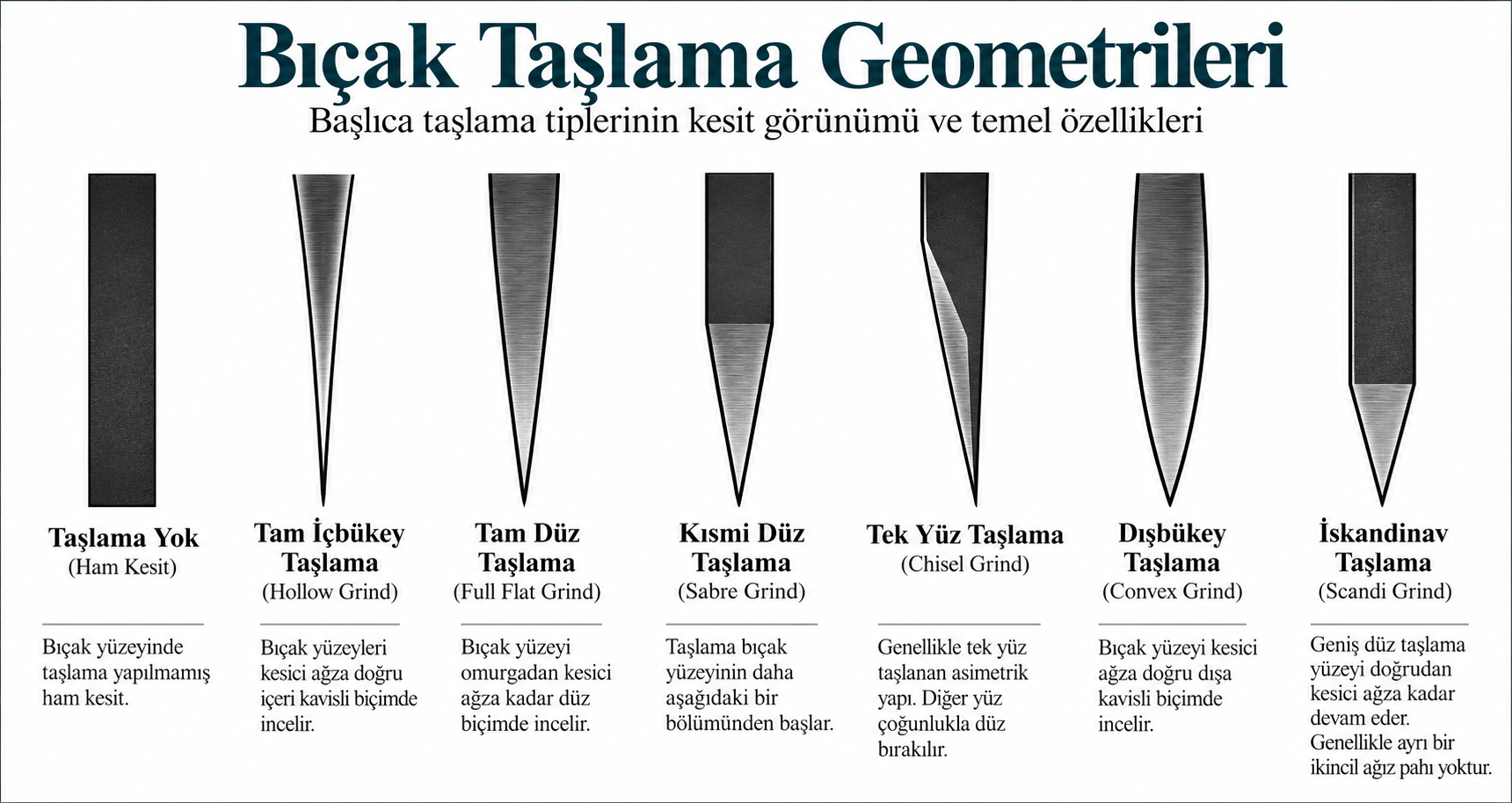 Bıçak Taşlama Geometrileri

Başlıca taşlama tiplerinin kesit görünümü ve temel özellikleri

Taşlama Yok
(Ham Kesit)

Bıçak yüzeyinde taşlama yapılmamış ham kesit.

Tam İçbükey Taşlama
(Hollow Grind)

Bıçak yüzeyleri kesici ağza doğru içeri kavisli biçimde incelir.

Tam Düz Taşlama
(Full Flat Grind)

Bıçak yüzeyi omurgadan kesici ağza kadar düz biçimde incelir.

Kısmi Düz Taşlama
(Sabre Grind)

Taşlama bıçak yüzeyinin daha aşağıdaki bir bölümünden başlar.

Tek Yüz Taşlama
(Chisel Grind)

Genellikle tek yüz taşlanan asimetrik yapı. Diğer yüz çoğunlukla düz bırakılır.

Dışbükey Taşlama
(Convex Grind)

Bıçak yüzeyi kesici ağza doğru dışa kavisli biçimde incelir.

İskandinav Taşlama
(Scandi Grind)

Geniş düz taşlama yüzeyi doğrudan kesici ağza kadar devam eder. Genellikle ayrı bir ikincil ağız pahı yoktur.